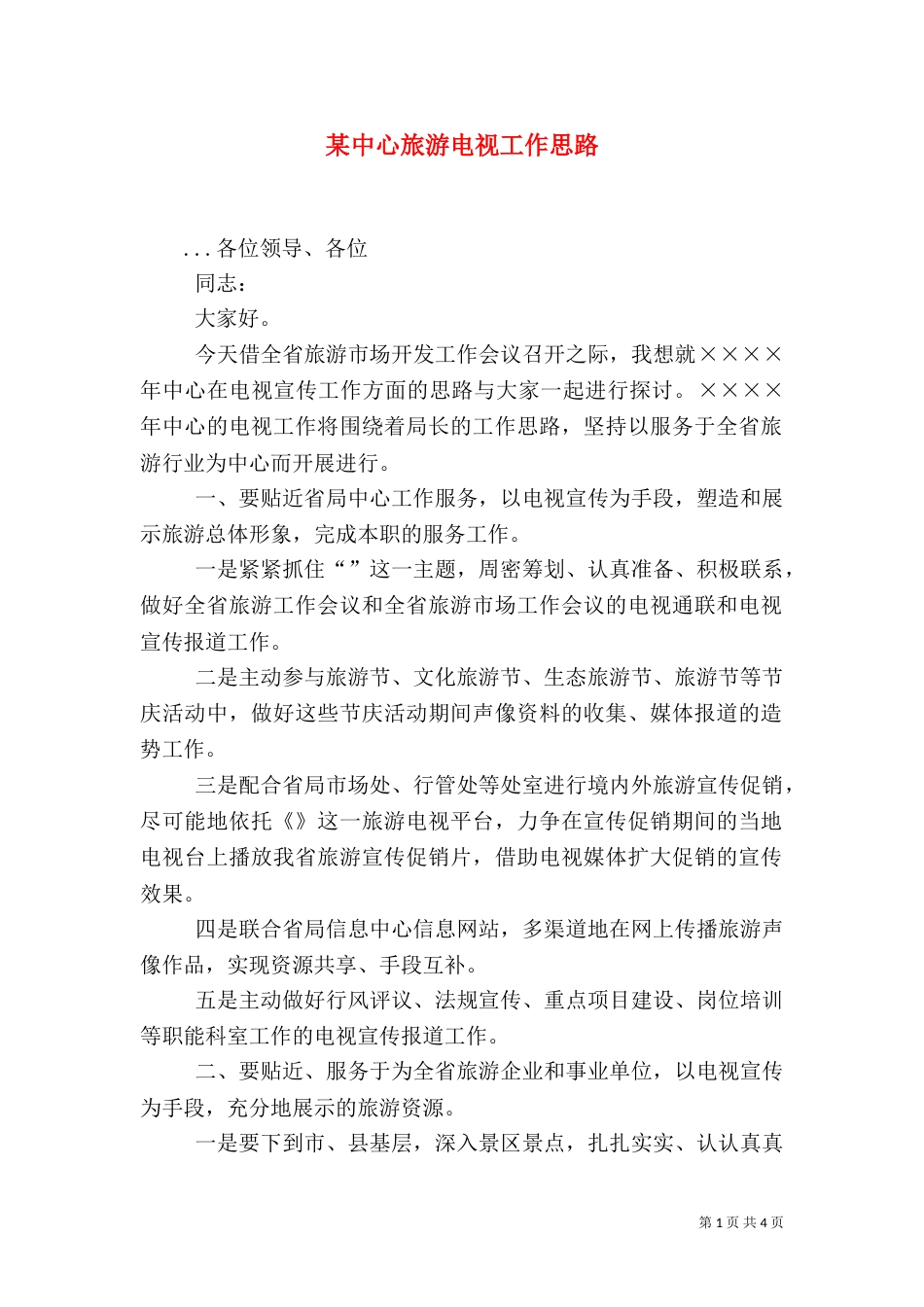 某中心旅游电视工作思路

...各位领导、各位

同志：

大家好。

今天借全省旅游市场开发工作会议召开之际，我想就××××年中心在电视宣传工作方面的思路与大家一起进行探讨。××××年中心的电视工作将围绕着局长的工作思路，坚持以服务于全省旅游行业为中心而开展进行。

一、要贴近省局中心工作服务，以电视宣传为手段，塑造和展示旅游总体形象，完成本职的服务工作。

一是紧紧抓住“”这一主题，周密筹划、认真准备、积极联系，做好全省旅游工作会议和全省旅游市场工作会议的电视通联和电视宣传报道工作。

二是主动参与旅游节、文化旅游节、生态旅游节、旅游节等节庆活动中，做好这些节庆活动期间声像资料的收集、媒体报道的造势工作。

三是配合省局市场处、行管处等处室进行境内外旅游宣传促销，尽可能地依托《》这一旅游电视平台，力争在宣传促销期间的当地电视台上播放我省旅游宣传促销片，借助电视媒体扩大促销的宣传效果。

四是联合省局信息中心信息网站，多渠道地在网上传播旅游声像作品，实现资源共享、手段互补。

五是主动做好行风评议、法规宣传、重点项目建设、岗位培训等职能科室工作的电视宣传报道工作。

二、要贴近、服务于为全省旅游企业和事业单位，以电视宣传为手段，充分地展示的旅游资源。

一是要下到市、县基层，深入景区景点，扎扎实实、认认真真

第 1 页 共 4 页